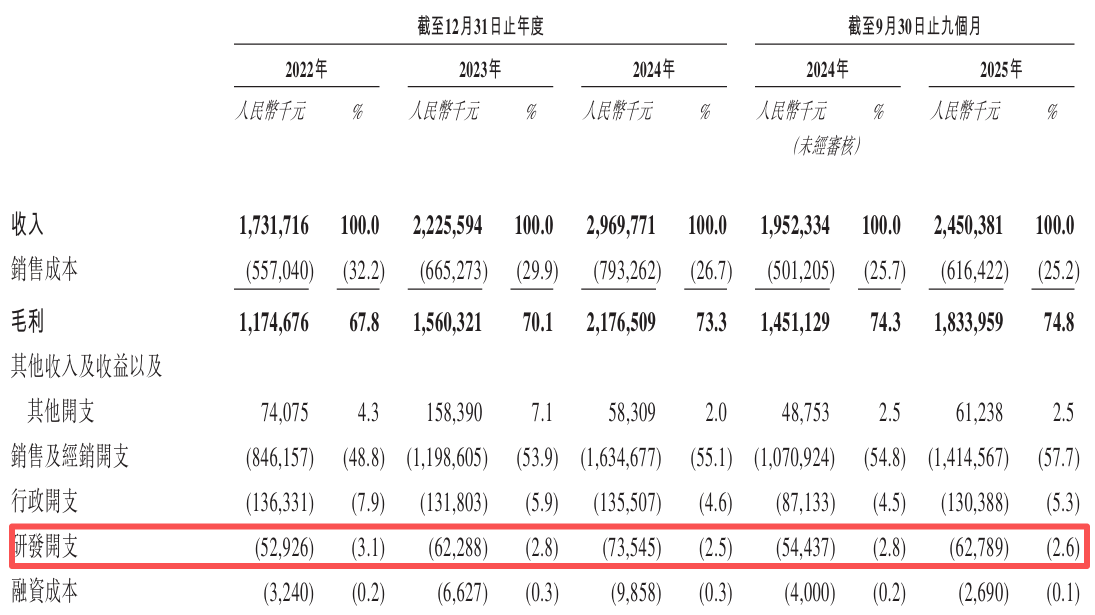 |  | 截至12月31日止年度 |  |  |  |  |  | 截至9月30日止九個月 |  |  |  |
|---|---|---|---|---|---|---|---|---|---|---|
|  | 2022年 |  | 2023年 |  | 2024年 |  | 2024年 |  | 2025年 |  |
|  | 人民幣千元 | % | 人民幣千元 | % | 人民幣千元 | % | 人民幣千元 (未經審核) | % | 人民幣千元 | % |
| 收入 | 1,731,716 | 100.0 | 2,225,594 | 100.0 | 2,969,771 | 100.0 | 1,952,334 | 100.0 | 2,450,381 | 100.0 |
| 銷售成本 | (557,040) | (32.2) | (665,273) | (29.9) | (793,262) | (26.7) | (501,205) | (25.7) | (616,422) | (25.2) |
| 毛利 | 1,174,676 | 67.8 | 1,560,321 | 70.1 | 2,176,509 | 73.3 | 1,451,129 | 74.3 | 1,833,959 | 74.8 |
| 其他收入及收益以及其他開支 | 74,075 | 4.3 | 158,390 | 7.1 | 58,309 | 2.0 | 48,753 | 2.5 | 61,238 | 2.5 |
| 銷售及經銷開支 | (846,157) | (48.8) | (1,198,605) | (53.9) | (1,634,677) | (55.1) | (1,070,924) | (54.8) | (1,414,567) | (57.7) |
| 行政開支 | (136,331) | (7.9) | (131,803) | (5.9) | (135,507) | (4.6) | (87,133) | (4.5) | (130,388) | (5.3) |
| 研發開支 | (52,926) | (3.1) | (62,288) | (2.8) | (73,545) | (2.5) | (54,437) | (2.8) | (62,789) | (2.6) |
| 融資成本 | (3,240) | (0.2) | (6,627) | (0.3) | (9,858) | (0.3) | (4,000) | (0.2) | (2,690) | (0.1) |